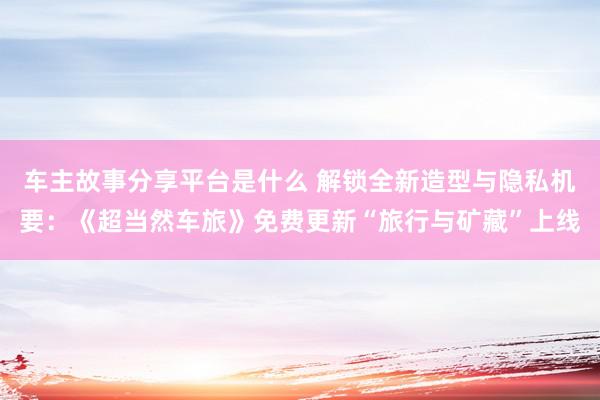 车主故事分享平台是什么 解锁全新造型与隐私机要：《超当然车旅》免费更新“旅行与矿藏”上线